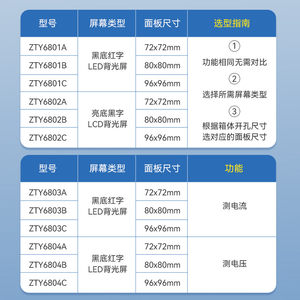 | 型号 | 屏幕类型 | 面板尺寸 | 选型指南 |
|---|---|---|---|
| ZTY6801A | 黑底红字 LED背光屏 | 72x72mm | ① 功能相同无需对比 ② 选择所需屏幕类型 ③ 根据箱体开孔尺寸 选对应的面板尺寸 |
| ZTY6801B | | 80x80mm | |
| ZTY6801C | | 96x96mm | |
| ZTY6802A | 亮底黑字 LCD背光屏 | 72x72mm | |
| ZTY6802B | | 80x80mm | |
| ZTY6802C | | 96x96mm | |

| 型号 | 屏幕类型 | 面板尺寸 | 功能 |
|---|---|---|---|
| ZTY6803A | 黑底红字 LED背光屏 | 72x72mm | 测电流 |
| ZTY6803B | | 80x80mm | |
| ZTY6803C | | 96x96mm | |
| ZTY6804A | 黑底红字 LED背光屏 | 72x72mm | 测电压 |
| ZTY6804B | | 80x80mm | |
| ZTY6804C | | 96x96mm | |